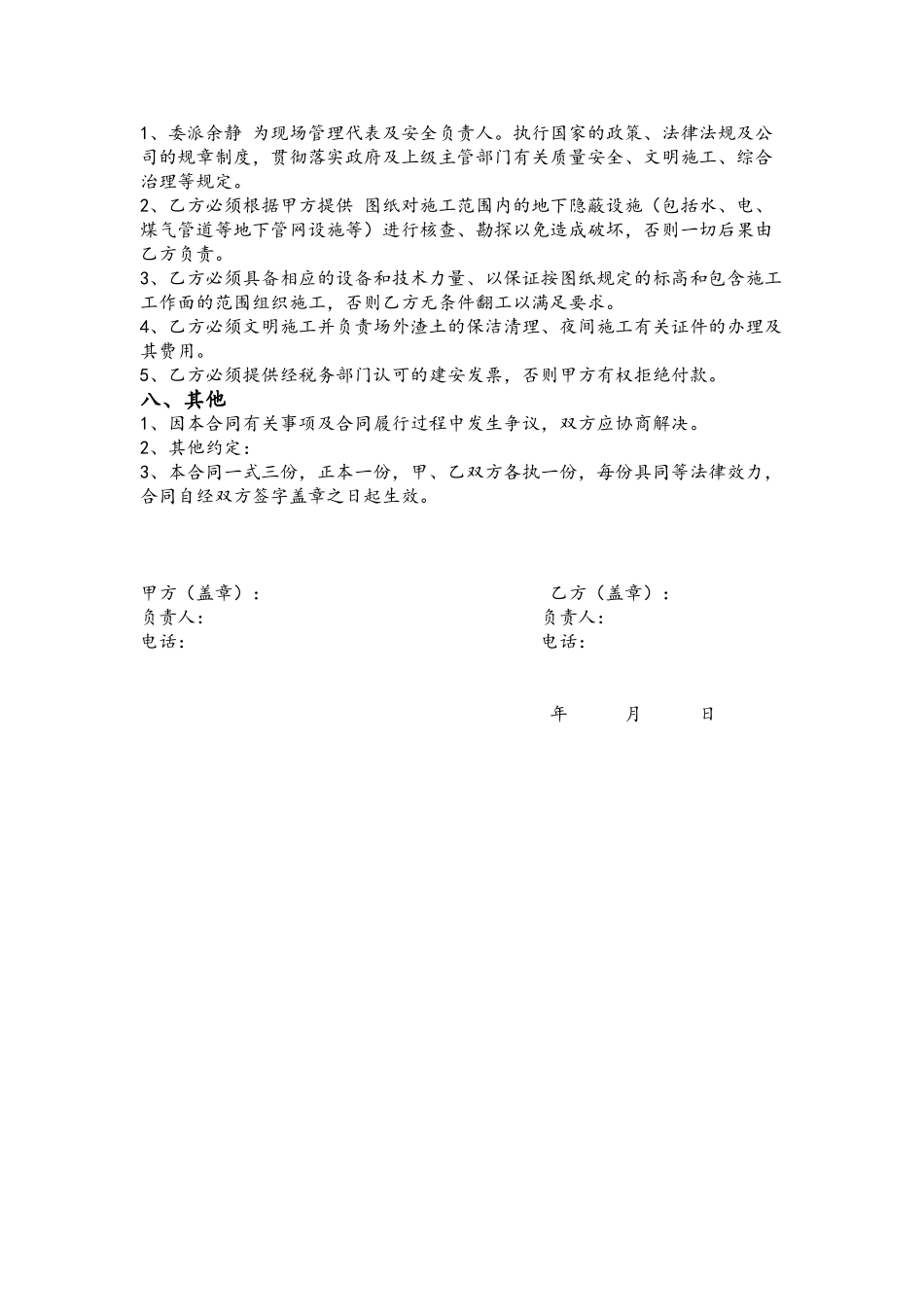 1、委派余静 为现场管理代表及安全负责人。执行国家的政策、法律法规及公司的规章制度，贯彻落实政府及上级主管部门有关质量安全、文明施工、综合治理等规定。
2、乙方必须根据甲方提供 图纸对施工范围内的地下隐蔽设施（包括水、电、煤气管道等地下管网设施等）进行核查、勘探以免造成破坏，否则一切后果由乙方负责。
3、乙方必须具备相应的设备和技术力量、以保证按图纸规定的标高和包含施工工作面的范围组织施工，否则乙方无条件翻工以满足要求。
4、乙方必须文明施工并负责场外渣土的保洁清理、夜间施工有关证件的办理及其费用。
5、乙方必须提供经税务部门认可的建安发票，否则甲方有权拒绝付款。
八、其他
1、因本合同有关事项及合同履行过程中发生争议，双方应协商解决。
2、其他约定：
3、本合同一式三份，正本一份，甲、乙双方各执一份，每份具同等法律效力，合同自经双方签字盖章之日起生效。

甲方（盖章）：
负责人：
电话：

乙方（盖章）：
负责人：
电话：

年 月 日